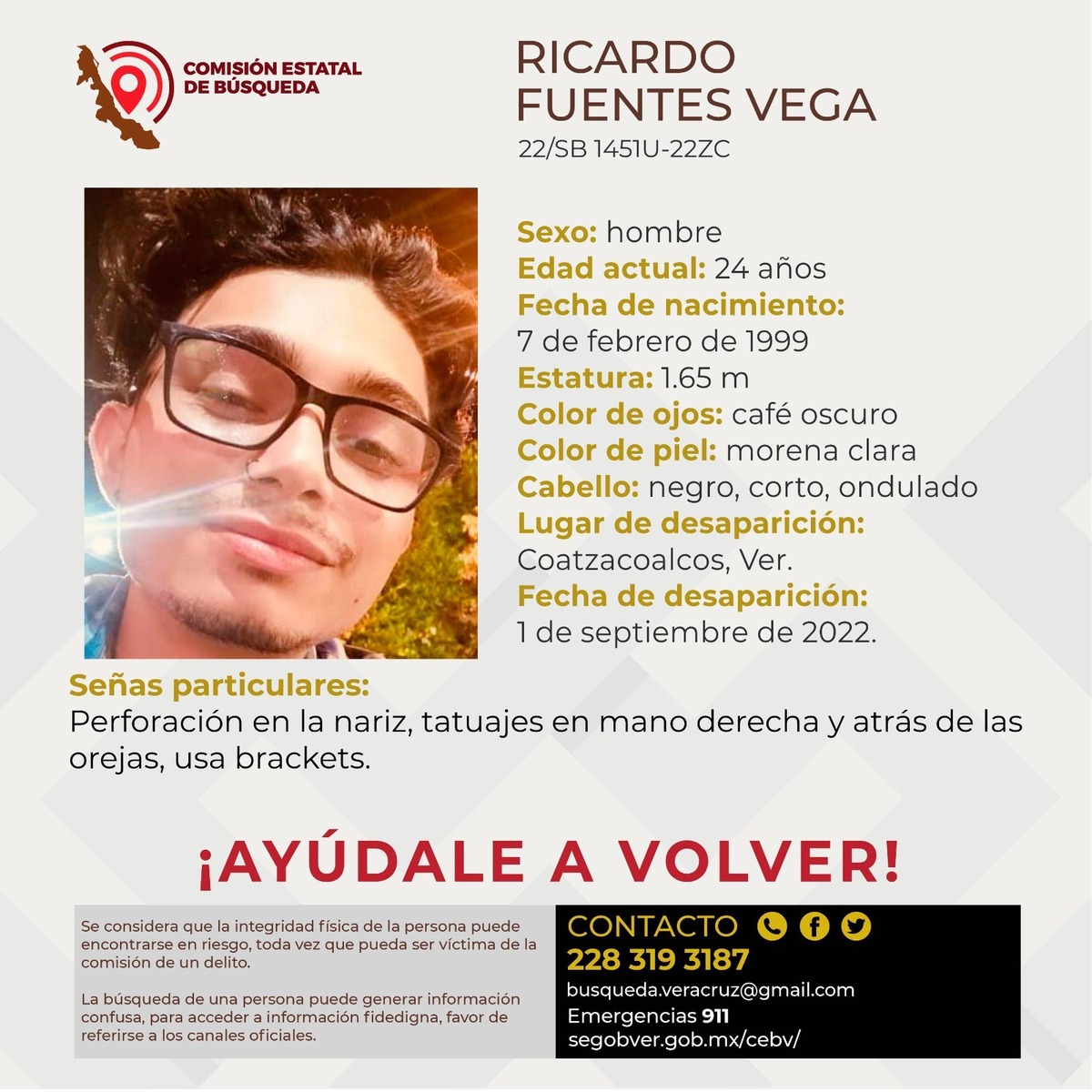 COMISIÓN ESTATAL DE BÚSQUEDA

RICARDO FUENTES VEGA
22/SB 1451U-22ZC

Sexo: hombre
Edad actual: 24 años
Fecha de nacimiento:
7 de febrero de 1999
Estatura: 1.65 m
Color de ojos: café oscuro
Color de piel: morena clara
Cabello: negro, corto, ondulado
Lugar de desaparición:
Coatzacoalcos, Ver.
Fecha de desaparición:
1 de septiembre de 2022.

Señas particulares:
Perforación en la nariz, tatuajes en mano derecha y atrás de las orejas, usa brackets.

¡AYÚDALE A VOLVER!

Se considera que la integridad física de la persona puede encontrarse en riesgo, toda vez que pueda ser víctima de la comisión de un delito.

La búsqueda de una persona puede generar información confusa, para acceder a información fidedigna, favor de referirse a los canales oficiales.

CONTACTO
228 319 3187
busqueda.veracruz@gmail.com
Emergencias 911
segobver.gob.mx/cebv/